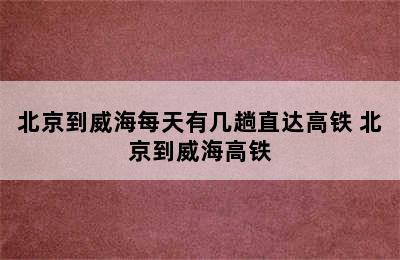 北京到威海每天有几趟直达高铁 北京到威海高铁